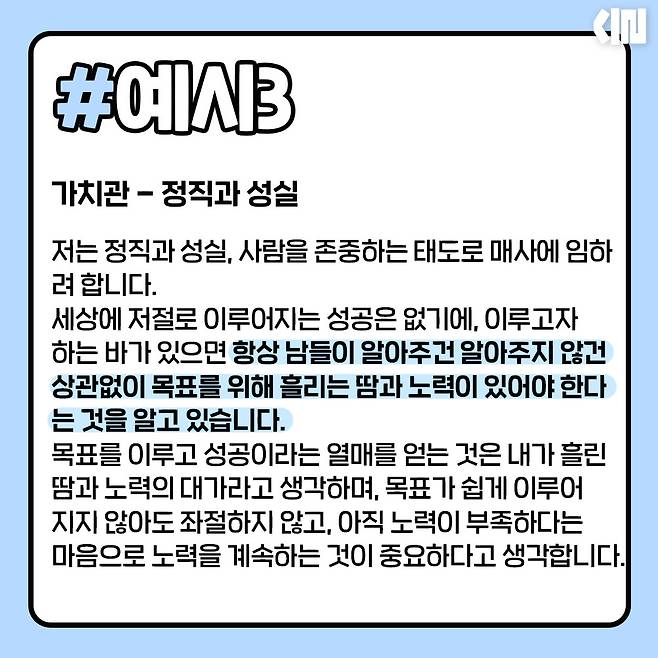 #예시3

가치관 - 정직과 성실

저는 정직과 성실, 사람을 존중하는 태도로 매사에 임하려 합니다.
세상에 저절로 이루어지는 성공은 없기에, 이루고자 하는 바가 있으면 항상 남들이 알아주건 알아주지 않건 상관없이 목표를 위해 흘리는 땀과 노력이 있어야 한다는 것을 알고 있습니다.
목표를 이루고 성공이라는 열매를 얻는 것은 내가 흘린 땀과 노력의 대가라고 생각하며, 목표가 쉽게 이루어지지 않아도 좌절하지 않고, 아직 노력이 부족하다는 마음으로 노력을 계속하는 것이 중요하다고 생각합니다.